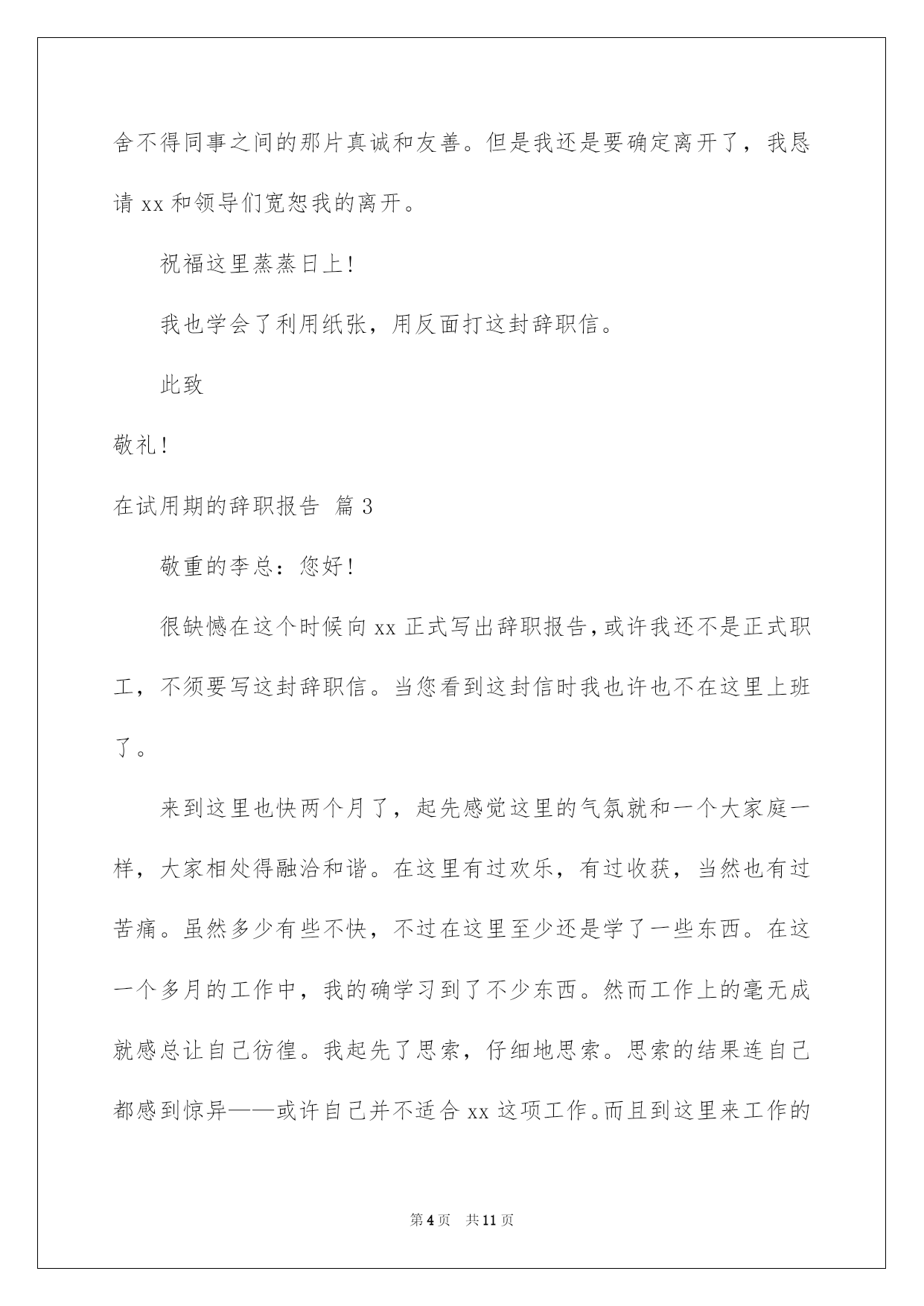 舍不得同事之间的那片真诚和友善。但是我还是要确定离开了，我恳请 xx 和领导们宽恕我的离开。

祝福这里蒸蒸日上！

我也学会了利用纸张，用反面打这封辞职信。

此致

敬礼！

在试用期的辞职报告 篇 3

敬重的李总：您好！

很缺憾在这个时候向 xx 正式写出辞职报告，或许我还不是正式职工，不须要写这封辞职信。当您看到这封信时我也许也不在这里上班了。

来到这里也快两个月了，起先感觉这里的气氛就和一个大家庭一样，大家相处得融洽和谐。在这里有过欢乐，有过收获，当然也有过苦痛。虽然多少有些不快，不过在这里至少还是学了一些东西。在这一个多月的工作中，我的确学习到了不少东西。然而工作上的毫无成就感总让自己彷徨。我起先了思索，仔细地思索。思索的结果连自己都感到惊异——或许自己并不适合 xx 这项工作。而且到这里来工作的

第 4 页 共 11 页